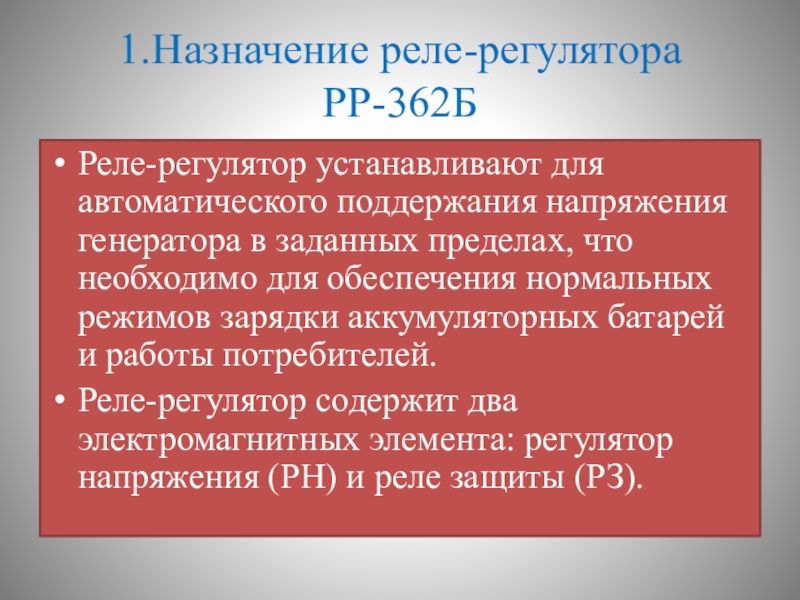 1.Назначение реле-регулятора
РР-362Б

• Реле-регулятор устанавливают для автоматического поддержания напряжения генератора в заданных пределах, что необходимо для обеспечения нормальных режимов зарядки аккумуляторных батарей и работы потребителей.
• Реле-регулятор содержит два электромагнитных элемента: регулятор напряжения (РН) и реле защиты (РЗ).